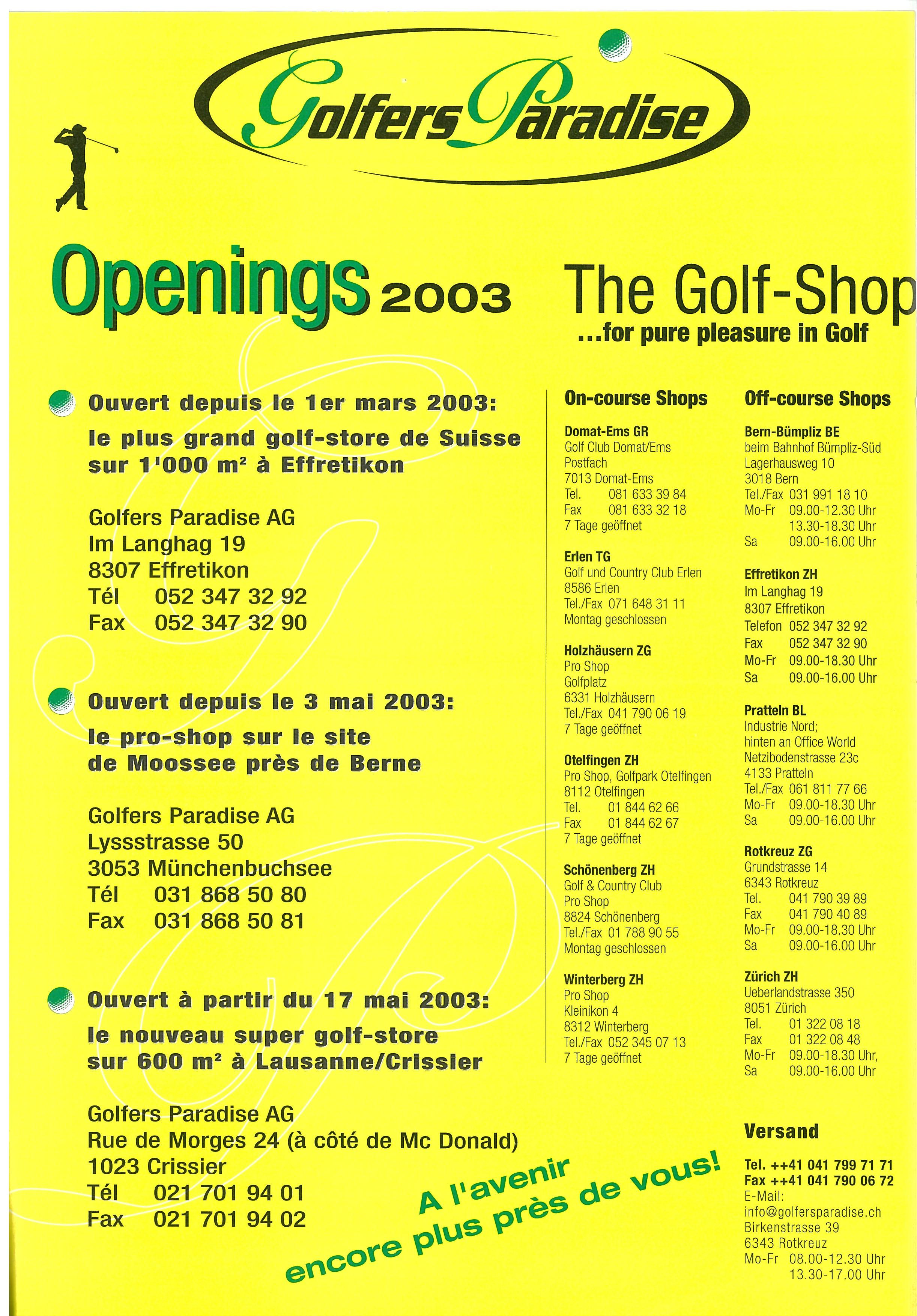 Golfers Paradise

Openings 2003

The Golf-Shop
...for pure pleasure in Golf

Ouvert depuis le 1er mars 2003:
le plus grand golf-store de Suisse sur 1'000 m² à Effretikon

Golfers Paradise AG
Im Langhag 19
8307 Effretikon
Tél 052 347 32 92
Fax 052 347 32 90

Ouvert depuis le 3 mai 2003:
le pro-shop sur le site de Moossee près de Berne

Golfers Paradise AG
Lyssstrasse 50
3053 Münchenbuchsee
Tél 031 868 50 80
Fax 031 868 50 81

Ouvert à partir du 17 mai 2003:
le nouveau super golf-store sur 600 m² à Lausanne/Crissier

Golfers Paradise AG
Rue de Morges 24 (à côté de Mc Donald)
1023 Crissier
Tél 021 701 94 01
Fax 021 701 94 02

A l'avenir
encore plus près de vous!

On-course Shops

Domat-Ems GR
Golf Club Domat/Ems
Postfach
7013 Domat-Ems
Tel. 081 633 39 84
Fax 081 633 32 18
7 Tage geöffnet

Erlen TG
Golf und Country Club Erlen
8586 Erlen
Tel./Fax 071 648 31 11
Montag geschlossen

Holzhäusern ZG
Pro Shop
Golfplatz
6331 Holzhäusern
Tel./Fax 041 790 06 19
7 Tage geöffnet

Otelfingen ZH
Pro Shop, Golfpark Otelfingen
8112 Otelfingen
Tel. 01 844 62 66
Fax 01 844 62 67
7 Tage geöffnet

Schönenberg ZH
Golf & Country Club
Pro Shop
8824 Schönenberg
Tel./Fax 01 788 90 55
Montag geschlossen

Winterberg ZH
Pro Shop
Kleinikon 4
8312 Winterberg
Tel./Fax 052 345 07 13
7 Tage geöffnet

Off-course Shops

Bern-Bümpliz BE
beim Bahnhof Bümpliz-Süd
Lagerhausweg 10
3018 Bern
Tel./Fax 031 991 18 10
Mo-Fr 09.00-12.30 Uhr
13.30-18.30 Uhr
Sa 09.00-16.00 Uhr

Effretikon ZH
Im Langhag 19
8307 Effretikon
Telefon 052 347 32 92
Fax 052 347 32 90
Mo-Fr 09.00-18.30 Uhr
Sa 09.00-16.00 Uhr

Pratteln BL
Industrie Nord;
hinten an Office World
Netzibodenstrasse 23c
4133 Pratteln
Tel./Fax 061 811 77 66
Mo-Fr 09.00-18.30 Uhr
Sa 09.00-16.00 Uhr

Rotkreuz ZG
Grundstrasse 14
6343 Rotkreuz
Tel. 041 790 39 89
Fax 041 790 40 89
Mo-Fr 09.00-18.30 Uhr
Sa 09.00-16.00 Uhr

Zürich ZH
Ueberlandstrasse 350
8051 Zürich
Tel. 01 322 08 18
Fax 01 322 08 48
Mo-Fr 09.00-18.30 Uhr,
Sa 09.00-16.00 Uhr

Versand
Tel. ++41 041 799 71 71
Fax ++41 041 790 06 72
E-Mail:
info@golfersparadise.ch
Birkenstrasse 39
6343 Rotkreuz
Mo-Fr 08.00-12.30 Uhr
13.30-17.00 Uhr